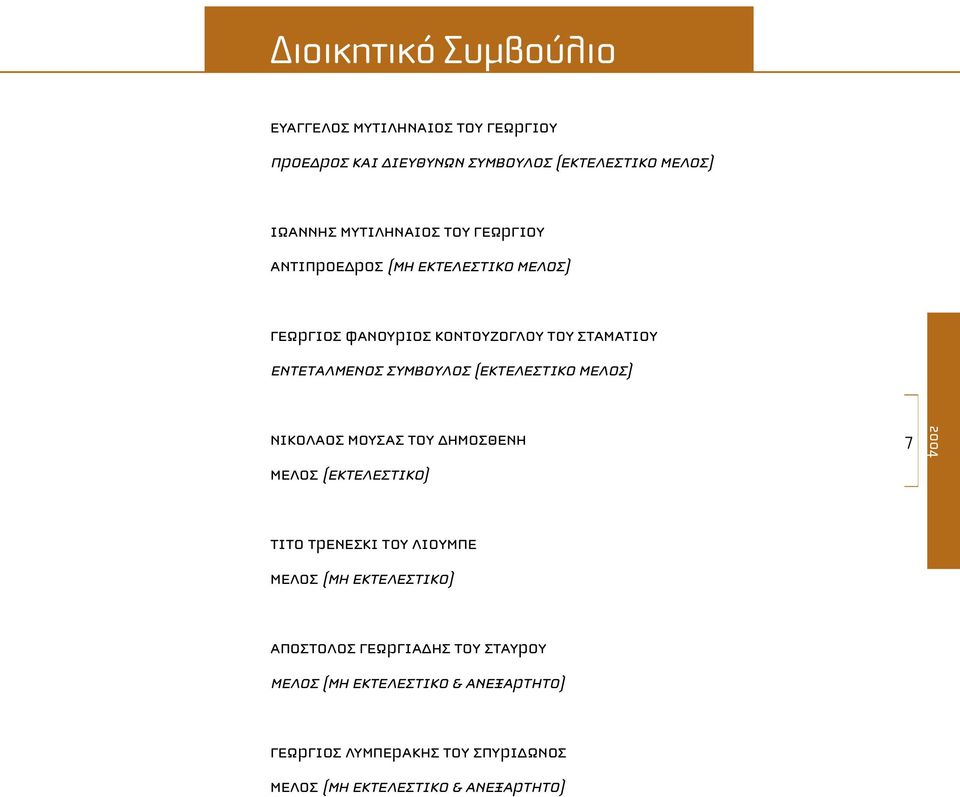 Διοικητικό Συμβούλιο

ΕΥΑΓΓΕΛΟΣ ΜΥΤΙΛΗΝΑΙΟΣ ΤΟΥ ΓΕΩΡΓΙΟΥ

ΠΡΟΕΔΡΟΣ ΚΑΙ ΔΙΕΥΘΥΝΩΝ ΣΥΜΒΟΥΛΟΣ (ΕΚΤΕΛΕΣΤΙΚΟ ΜΕΛΟΣ)

ΙΩΑΝΝΗΣ ΜΥΤΙΛΗΝΑΙΟΣ ΤΟΥ ΓΕΩΡΓΙΟΥ

ΑΝΤΙΠΡΟΕΔΡΟΣ (ΜΗ ΕΚΤΕΛΕΣΤΙΚΟ ΜΕΛΟΣ)

ΓΕΩΡΓΙΟΣ ΦΑΝΟΥΡΙΟΣ ΚΟΝΤΟΥΖΟΓΛΟΥ ΤΟΥ ΣΤΑΜΑΤΙΟΥ

ΕΝΤΕΤΑΛΜΕΝΟΣ ΣΥΜΒΟΥΛΟΣ (ΕΚΤΕΛΕΣΤΙΚΟ ΜΕΛΟΣ)

ΝΙΚΟΛΑΟΣ ΜΟΥΣΑΣ ΤΟΥ ΔΗΜΟΣΘΕΝΗ

ΜΕΛΟΣ (ΕΚΤΕΛΕΣΤΙΚΟ)

ΤΙΤΟ ΤΡΕΝΕΣΚΙ ΤΟΥ ΛΙΟΥΜΠΕ

ΜΕΛΟΣ (ΜΗ ΕΚΤΕΛΕΣΤΙΚΟ)

ΑΠΟΣΤΟΛΟΣ ΓΕΩΡΓΙΑΔΗΣ ΤΟΥ ΣΤΑΥΡΟΥ

ΜΕΛΟΣ (ΜΗ ΕΚΤΕΛΕΣΤΙΚΟ & ΑΝΕΞΑΡΤΗΤΟ)

ΓΕΩΡΓΙΟΣ ΛΥΜΠΕΡΑΚΗΣ ΤΟΥ ΣΠΥΡΙΔΩΝΟΣ

ΜΕΛΟΣ (ΜΗ ΕΚΤΕΛΕΣΤΙΚΟ & ΑΝΕΞΑΡΤΗΤΟ)

7

2004